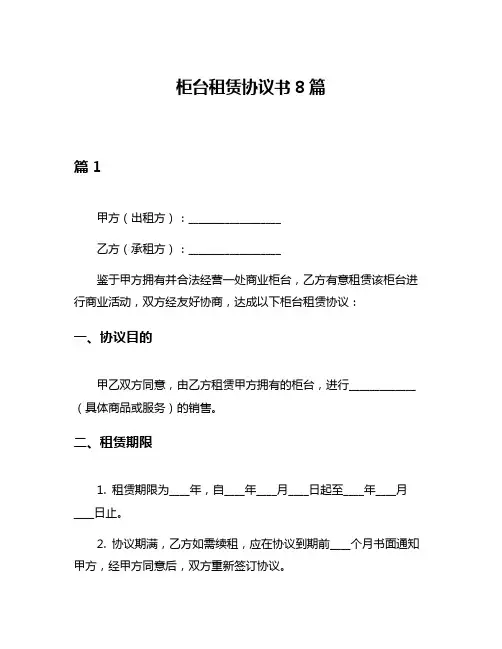 柜台租赁协议书 8 篇

篇 1

甲方（出租方）：________________

乙方（承租方）：________________

鉴于甲方拥有并合法经营一处商业柜台，乙方有意租赁该柜台进行商业活动，双方经友好协商，达成以下柜台租赁协议：

一、协议目的

甲乙双方同意，由乙方租赁甲方拥有的柜台，进行____________（具体商品或服务）的销售。

二、租赁期限

1. 租赁期限为____年，自____年____月____日起至____年____月____日止。

2. 协议期满，乙方如需续租，应在协议到期前____个月书面通知甲方，经甲方同意后，双方重新签订协议。